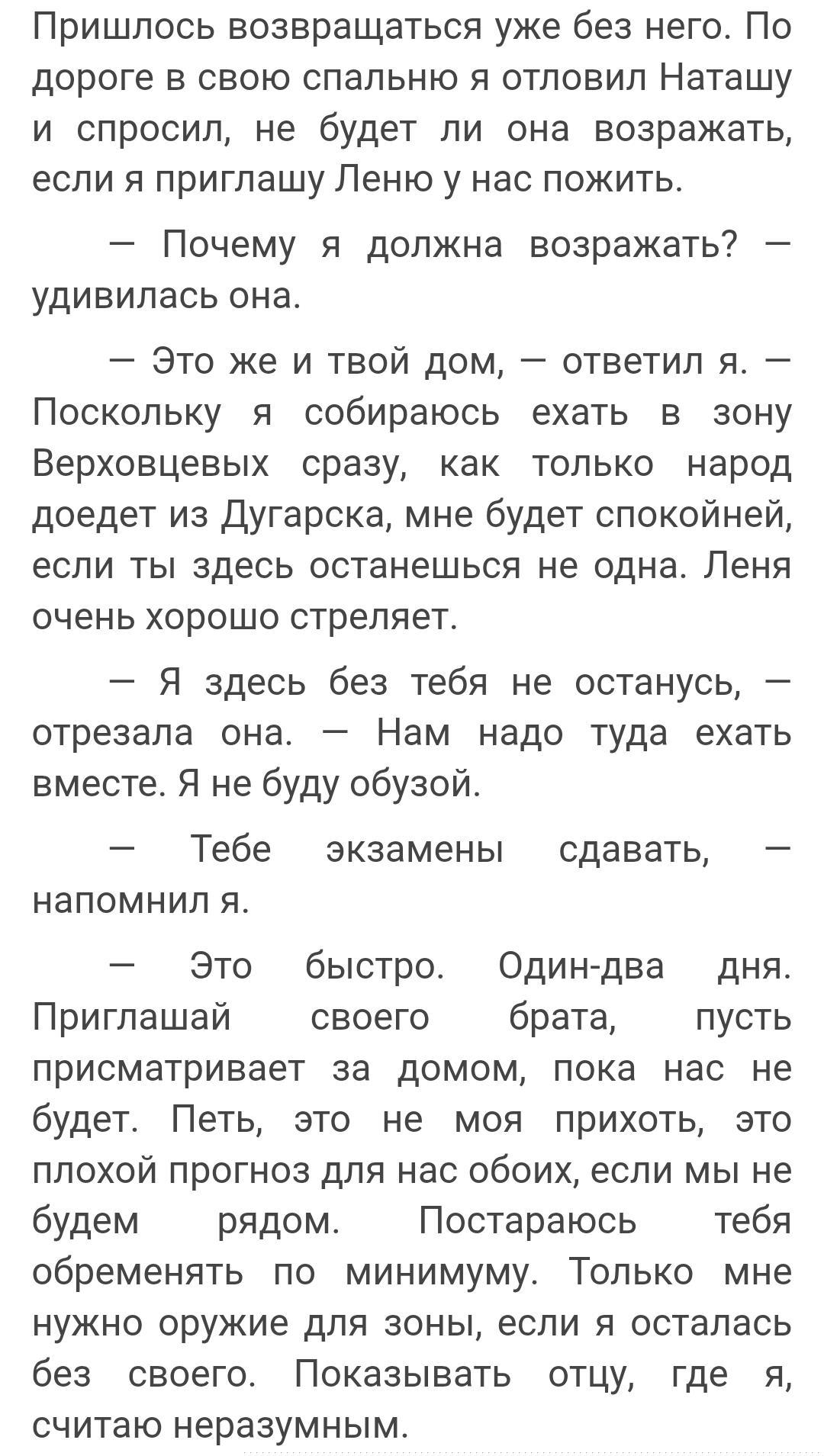 Пришлось возвращаться уже без него. По дороге в свою спальню я отловил Наташу и спросил, не будет ли она возражать, если я приглашу Леню у нас пожить.

— Почему я должна возражать? — удивилась она.

— Это же и твой дом, — ответил я. — Поскольку я собираюсь ехать в зону Верховцевых сразу, как только народ доедет из Дугарска, мне будет спокойней, если ты здесь останешься не одна. Леня очень хорошо стреляет.

— Я здесь без тебя не останусь, — отрезала она. — Нам надо туда ехать вместе. Я не буду обузой.

— Тебе экзамены сдавать, — напомнил я.

— Это быстро. Один-два дня. Приглашай своего брата, пусть присматривает за домом, пока нас не будет. Петь, это не моя прихоть, это плохой прогноз для нас обоих, если мы не будем рядом. Постараюсь тебя обременять по минимуму. Только мне нужно оружие для зоны, если я осталась без своего. Показывать отцу, где я, считаю неразумным.